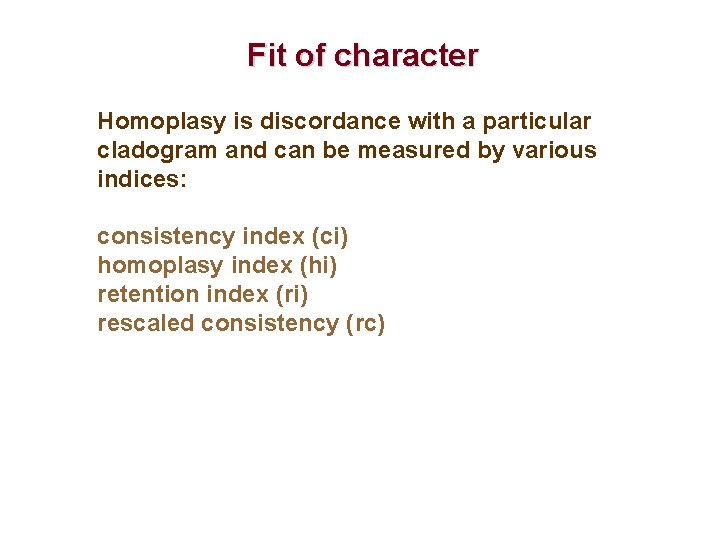 Fit of character

Homoplasy is discordance with a particular cladogram and can be measured by various indices:

consistency index (ci)
homoplasy index (hi)
retention index (ri)
rescaled consistency (rc)